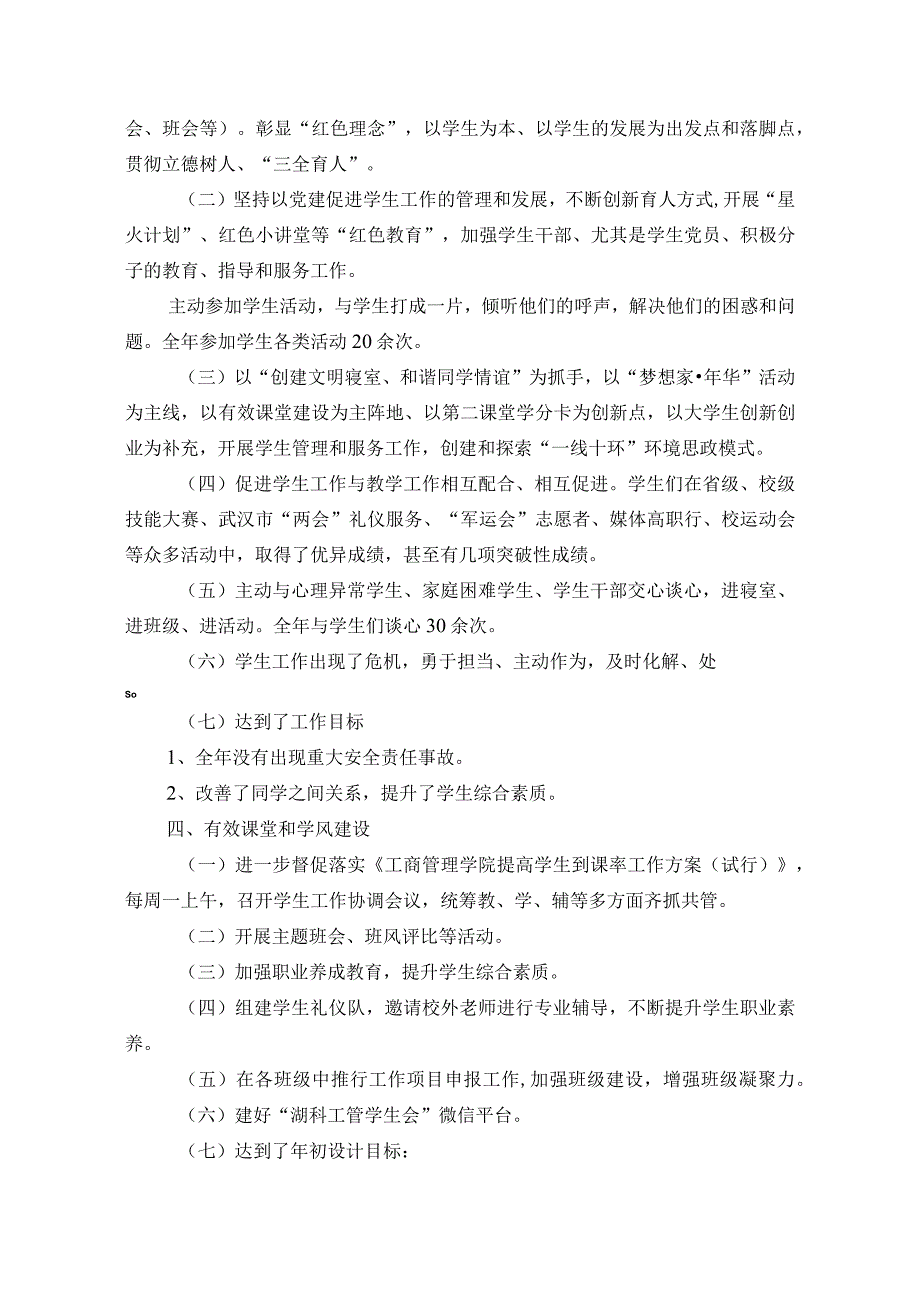 会、班会等）。彰显“红色理念”，以学生为本、以学生的发展为出发点和落脚点，贯彻立德树人、“三全育人”。

（二）坚持以党建促进学生工作的管理和发展，不断创新育人方式,开展“星火计划”、红色小讲堂等“红色教育”，加强学生干部、尤其是学生党员、积极分子的教育、指导和服务工作。

主动参加学生活动，与学生打成一片，倾听他们的呼声，解决他们的困惑和问题。全年参加学生各类活动20余次。

（三）以“创建文明寝室、和谐同学情谊”为抓手，以“梦想家•年华”活动为主线，以有效课堂建设为主阵地、以第二课堂学分卡为创新点，以大学生创新创业为补充，开展学生管理和服务工作，创建和探索“一线十环”环境思政模式。

（四）促进学生工作与教学工作相互配合、相互促进。学生们在省级、校级技能大赛、武汉市“两会”礼仪服务、“军运会”志愿者、媒体高职行、校运动会等众多活动中，取得了优异成绩，甚至有几项突破性成绩。

（五）主动与心理异常学生、家庭困难学生、学生干部交心谈心，进寝室、进班级、进活动。全年与学生们谈心30余次。

（六）学生工作出现了危机，勇于担当、主动作为，及时化解、处

So

（七）达到了工作目标

1、全年没有出现重大安全责任事故。

2、改善了同学之间关系，提升了学生综合素质。

四、有效课堂和学风建设

（一）进一步督促落实《工商管理学院提高学生到课率工作方案（试行）》，每周一上午，召开学生工作协调会议，统筹教、学、辅等多方面齐抓共管。

（二）开展主题班会、班风评比等活动。

（三）加强职业养成教育，提升学生综合素质。

（四）组建学生礼仪队，邀请校外老师进行专业辅导，不断提升学生职业素养。

（五）在各班级中推行工作项目申报工作,加强班级建设，增强班级凝聚力。

（六）建好“湖科工管学生会”微信平台。

（七）达到了年初设计目标：